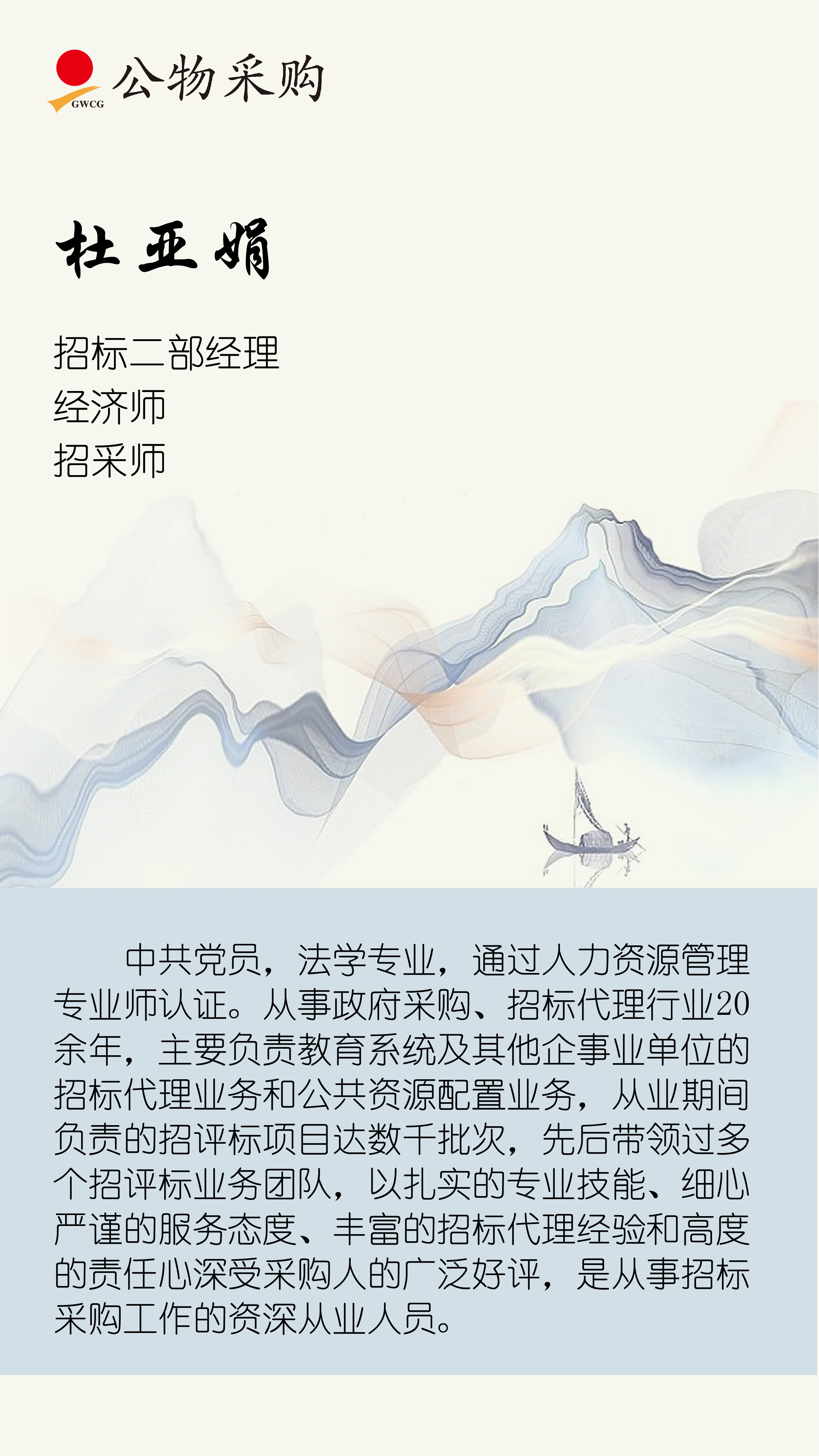 GWCG
公物采购

杜亚娟

招标二部经理
经济师
招采师

中共党员，法学专业，通过人力资源管理专业师认证。从事政府采购、招标代理行业20余年，主要负责教育系统及其他企事业单位的招标代理业务和公共资源配置业务，从业期间负责的招评标项目达数千批次，先后带领过多个招评标业务团队，以扎实的专业技能、细心严谨的服务态度、丰富的招标代理经验和高度的责任心深受采购人的广泛好评，是从事招标采购工作的资深从业人员。